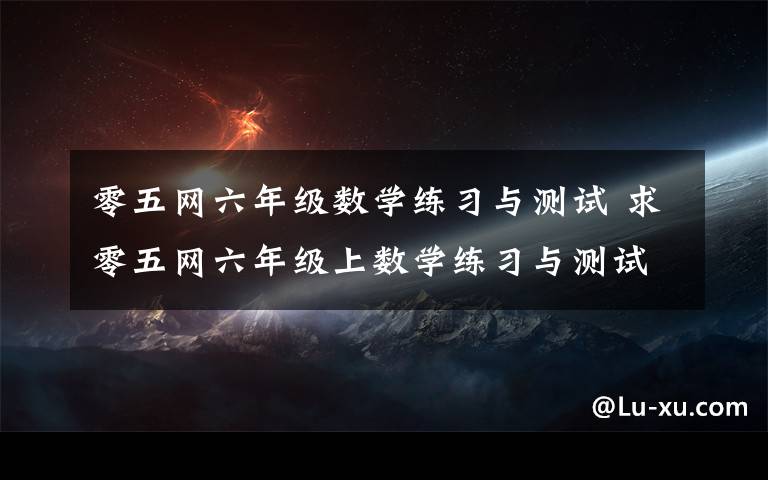 零五网六年级数学练习与测试 求零五网六年级上数学练习与测试

@Lu-xu.com